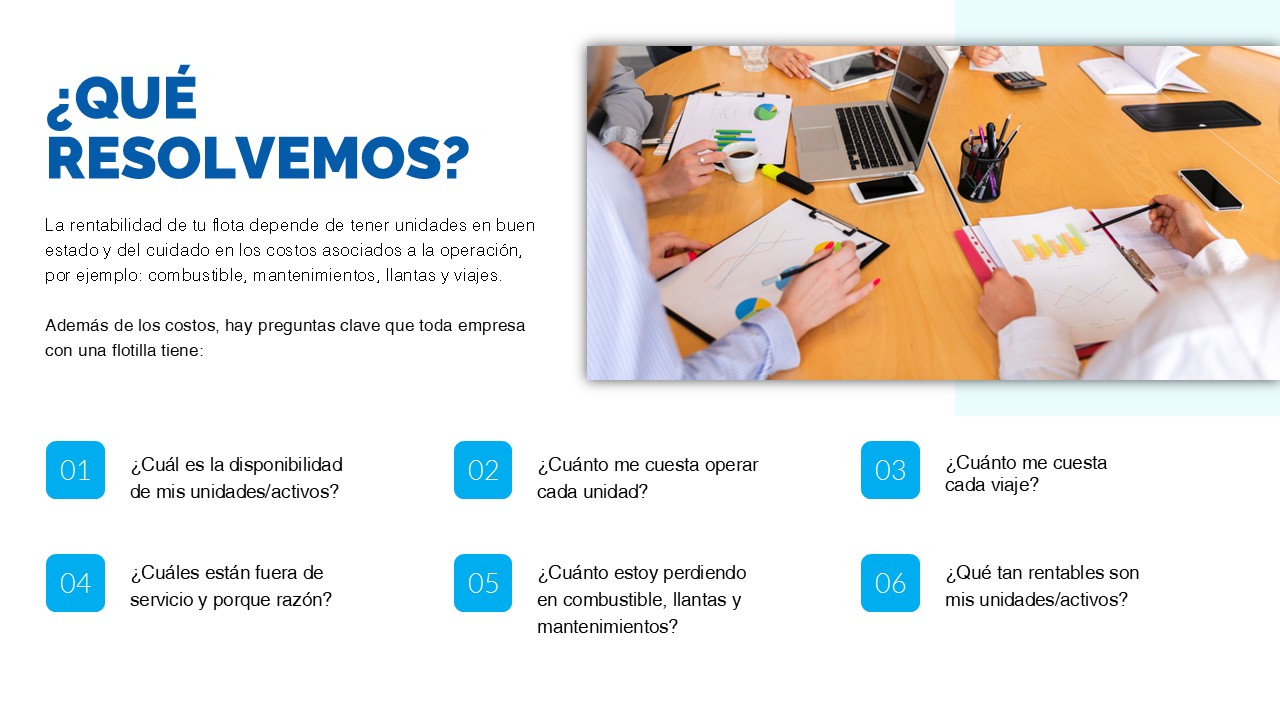 ¿QUÉ RESOLVEMOS?

La rentabilidad de tu flota depende de tener unidades en buen estado y del cuidado en los costos asociados a la operación, por ejemplo: combustible, mantenimientos, llantas y viajes.

Además de los costos, hay preguntas clave que toda empresa con una flotilla tiene:

01
¿Cuál es la disponibilidad de mis unidades/activos?

02
¿Cuánto me cuesta operar cada unidad?

03
¿Cuánto me cuesta cada viaje?

04
¿Cuáles están fuera de servicio y porque razón?

05
¿Cuánto estoy perdiendo en combustible, llantas y mantenimientos?

06
¿Qué tan rentables son mis unidades/activos?